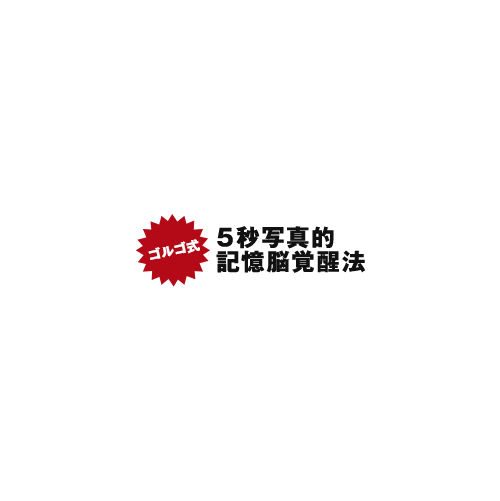 ゴルゴ式

5秒写真的
記憶脳覚醒法